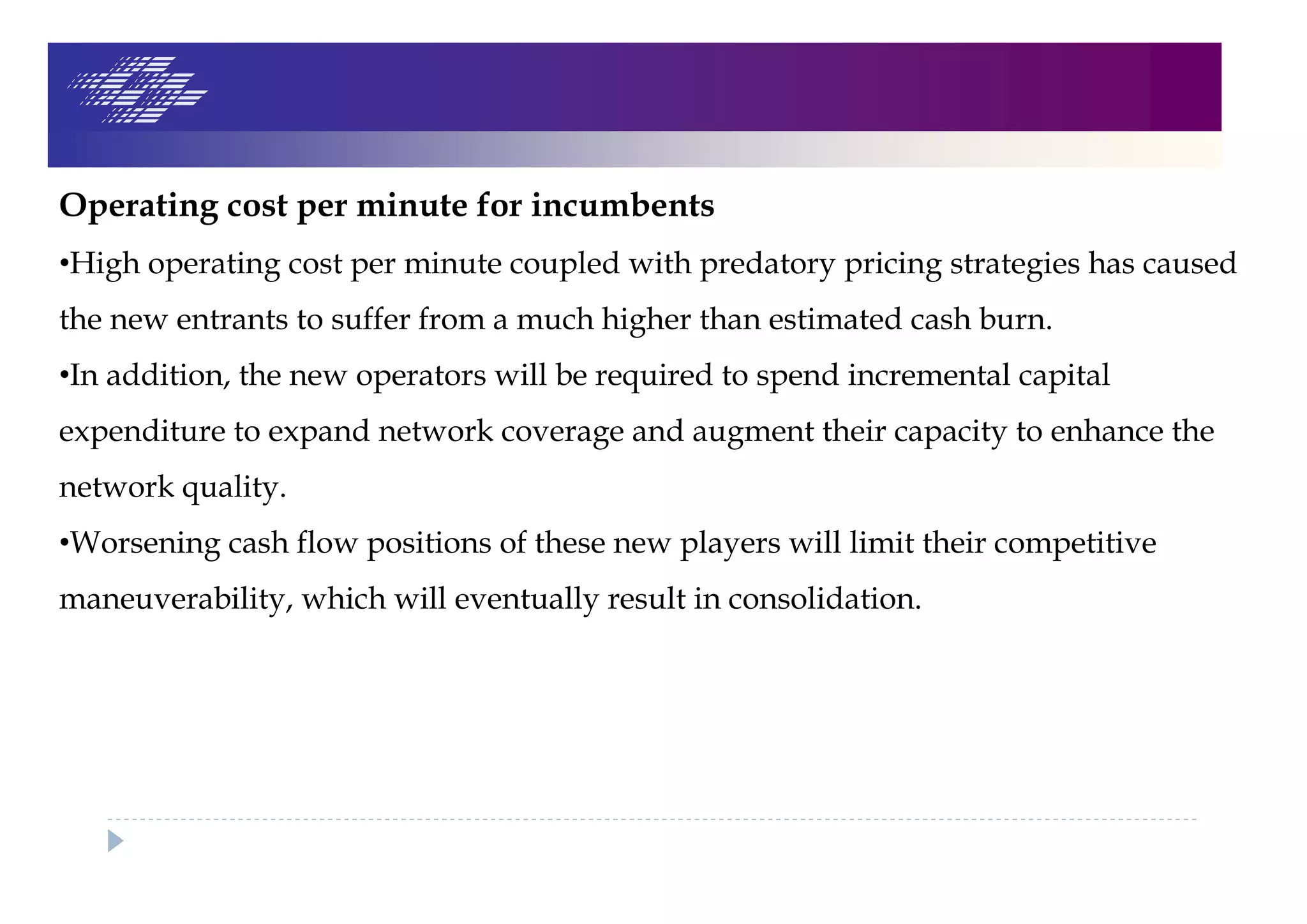 Operating cost per minute for incumbents

•High operating cost per minute coupled with predatory pricing strategies has caused the new entrants to suffer from a much higher than estimated cash burn.

•In addition, the new operators will be required to spend incremental capital expenditure to expand network coverage and augment their capacity to enhance the network quality.

•Worsening cash flow positions of these new players will limit their competitive maneuverability, which will eventually result in consolidation.